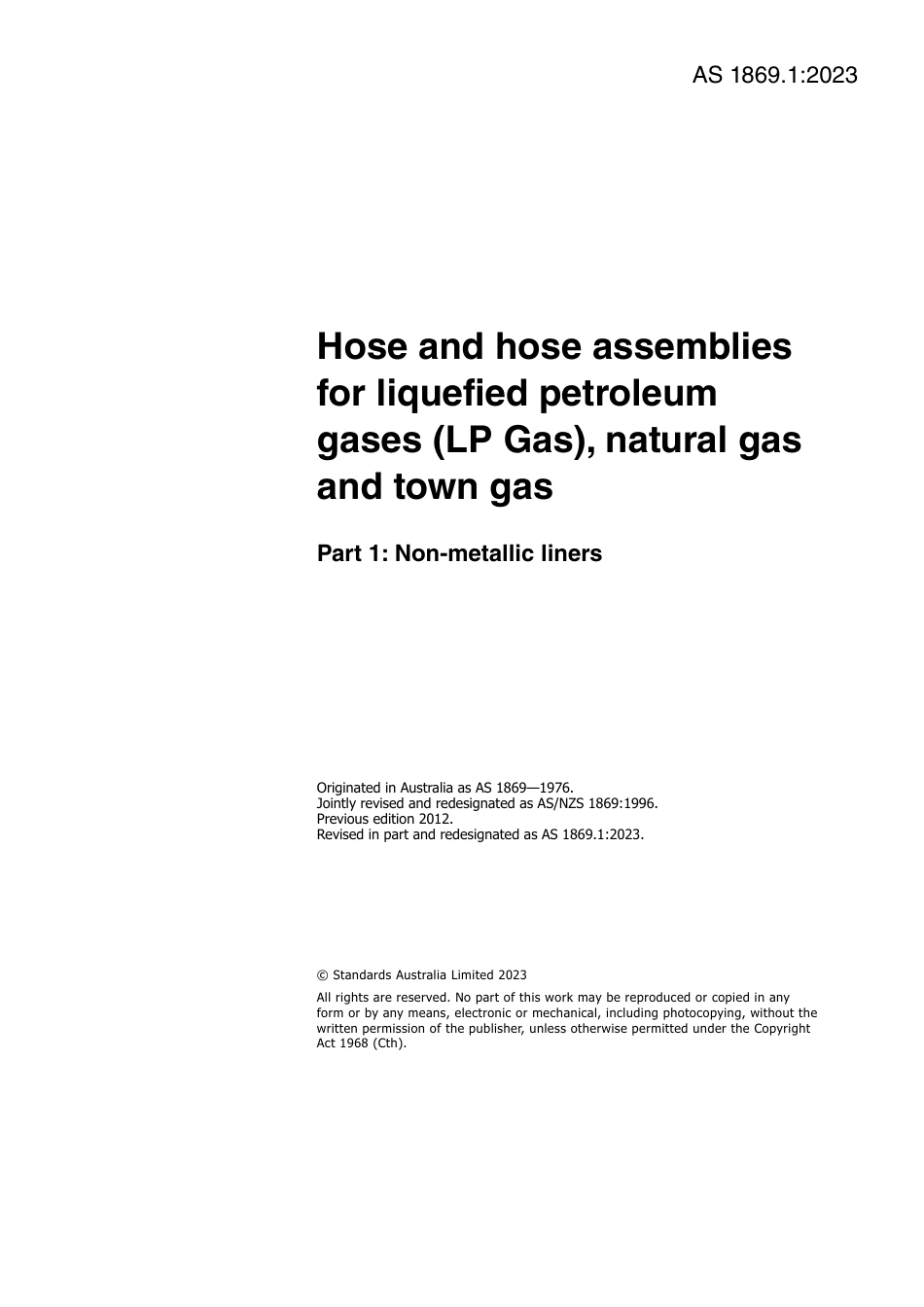 AS 1869.1:2023

Hose and hose assemblies for liquefied petroleum gases (LP Gas), natural gas and town gas

Part 1: Non-metallic liners

Originated in Australia as AS 1869—1976.
Jointly revised and redesignated as AS/NZS 1869:1996.
Previous edition 2012.
Revised in part and redesignated as AS 1869.1:2023.

© Standards Australia Limited 2023

All rights are reserved. No part of this work may be reproduced or copied in any form or by any means, electronic or mechanical, including photocopying, without the written permission of the publisher, unless otherwise permitted under the Copyright Act 1968 (Cth).